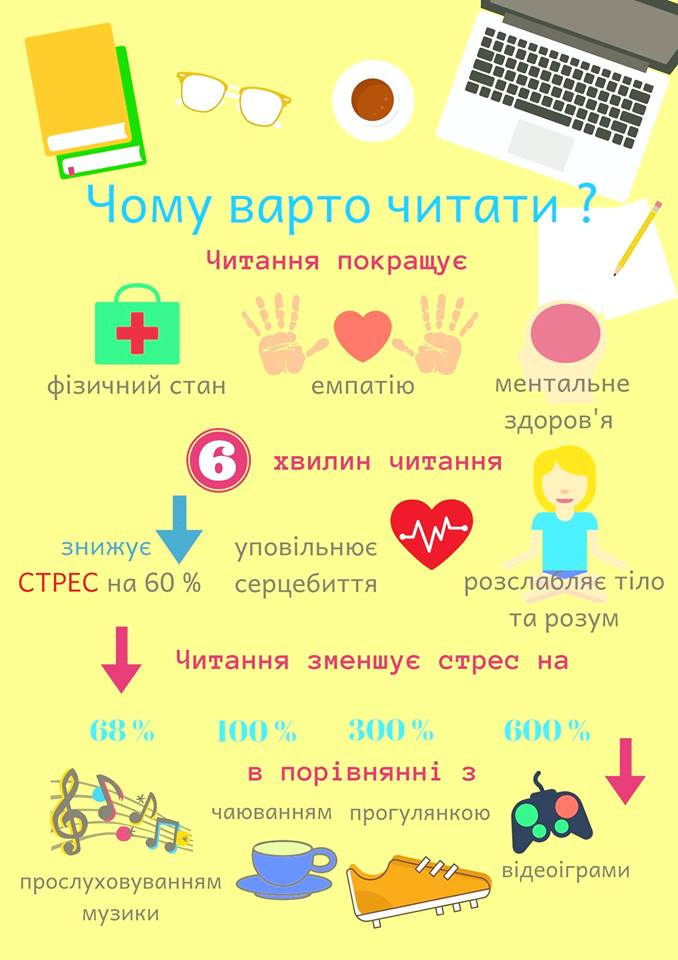 Чому варто читати ?

Читання покращує

фізичний стан

емпатію

ментальне здоров'я

6 хвилин читання

знижує СТРЕС на 60 %

уповільнює серцебиття

розслабляє тіло та розум

Читання зменшує стрес на

68 %

100 %

300 %

600 %

в порівнянні з

прослуховуванням музики

чаюванням

прогулянкою

відеоіграми